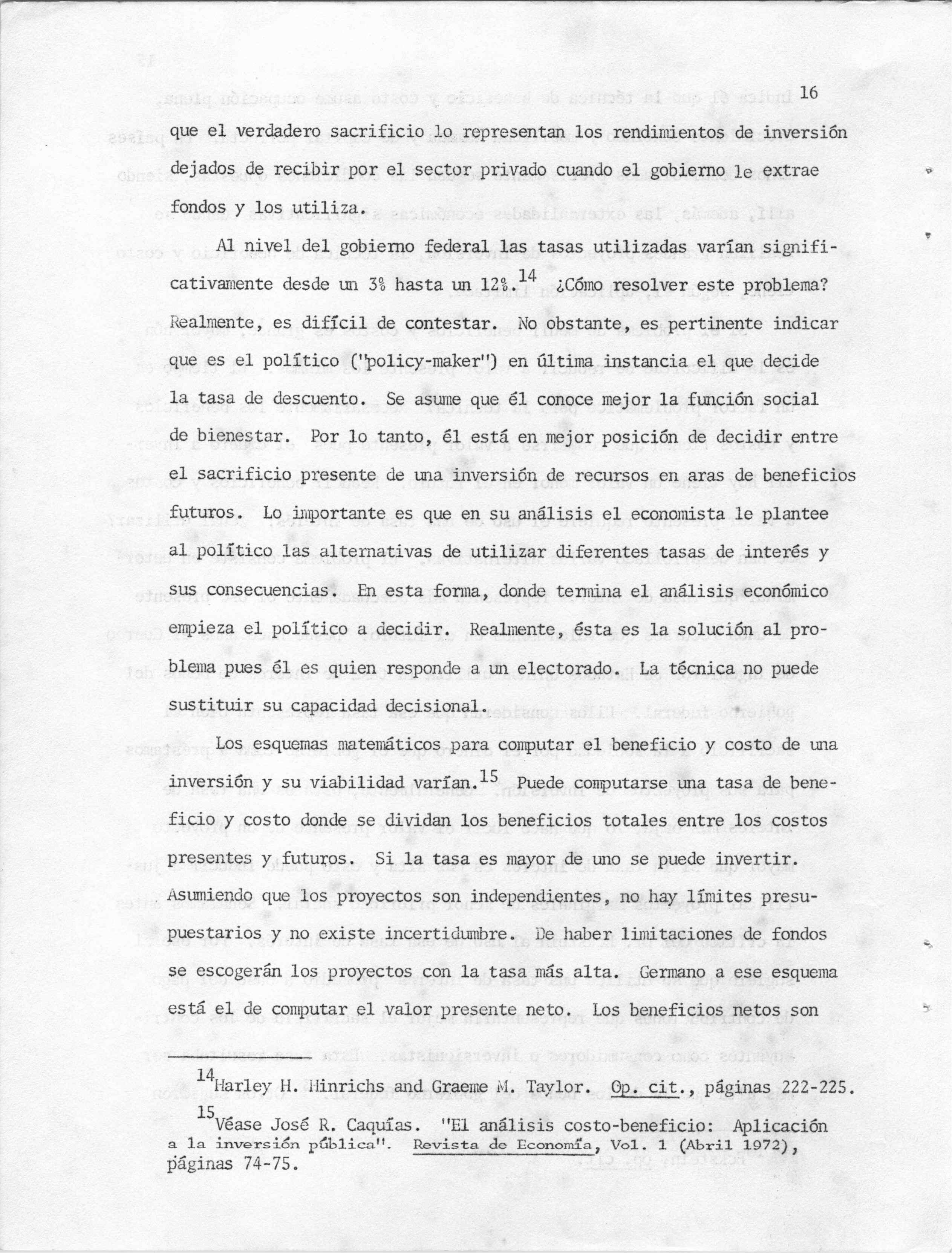 16

que el verdadero sacrificio lo representan los rendimientos de inversión dejados de recibir por el sector privado cuando el gobierno le extrae fondos y los utiliza.

Al nivel del gobierno federal las tasas utilizadas varían significativamente desde un 3% hasta un 12%.$^{14}$ ¿Cómo resolver este problema? Realmente, es difícil de contestar. No obstante, es pertinente indicar que es el político ("policy-maker") en última instancia el que decide la tasa de descuento. Se asume que él conoce mejor la función social de bienestar. Por lo tanto, él está en mejor posición de decidir entre el sacrificio presente de una inversión de recursos en aras de beneficios futuros. Lo importante es que en su análisis el economista le plantee al político las alternativas de utilizar diferentes tasas de interés y sus consecuencias. En esta forma, donde termina el análisis económico empieza el político a decidir. Realmente, ésta es la solución al problema pues él es quien responde a un electorado. La técnica no puede sustituir su capacidad decisional.

Los esquemas matemáticos para computar el beneficio y costo de una inversión y su viabilidad varían.$^{15}$ Puede computarse una tasa de beneficio y costo donde se dividan los beneficios totales entre los costos presentes y futuros. Si la tasa es mayor de uno se puede invertir. Asumiendo que los proyectos son independientes, no hay límites presupuestarios y no existe incertidumbre. De haber limitaciones de fondos se escogerán los proyectos con la tasa más alta. Germano a ese esquema está el de computar el valor presente neto. Los beneficios netos son

$^{14}$Harley H. Hinrichs and Graeme M. Taylor. Op. cit., páginas 222-225.

$^{15}$Véase José R. Caquías. "El análisis costo-beneficio: Aplicación a la inversión pública". Revista de Economía, Vol. 1 (Abril 1972), páginas 74-75.